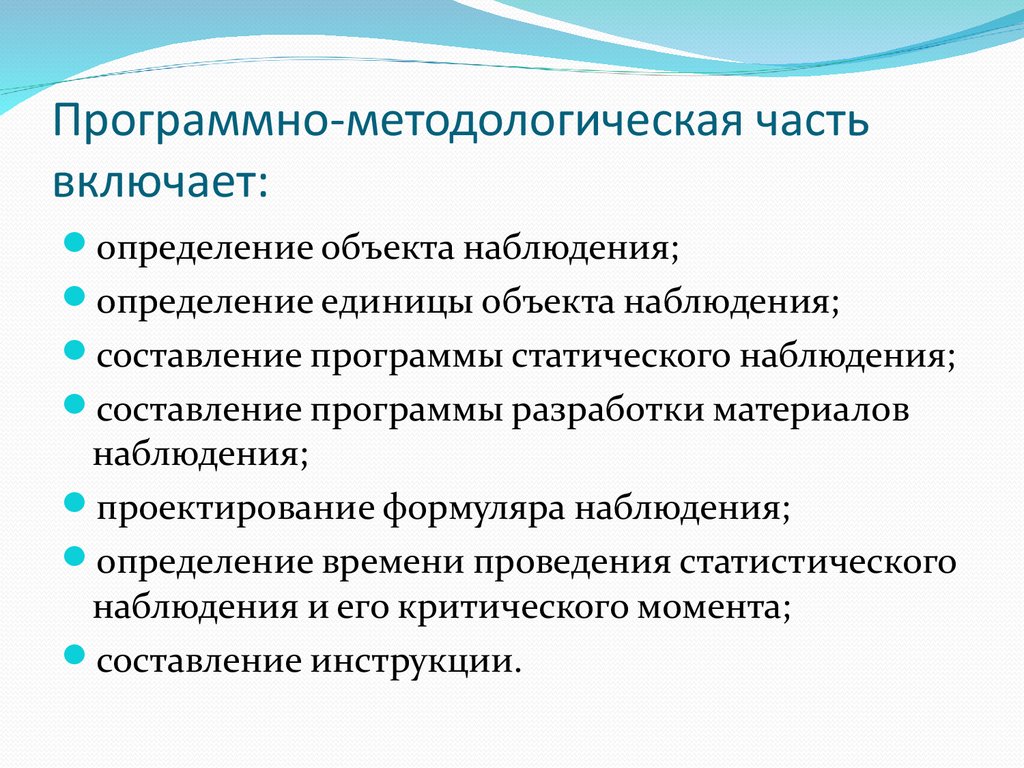 Программно-методологическая часть включает:

- определение объекта наблюдения;
- определение единицы объекта наблюдения;
- составление программы статического наблюдения;
- составление программы разработки материалов наблюдения;
- проектирование формуляра наблюдения;
- определение времени проведения статистического наблюдения и его критического момента;
- составление инструкции.